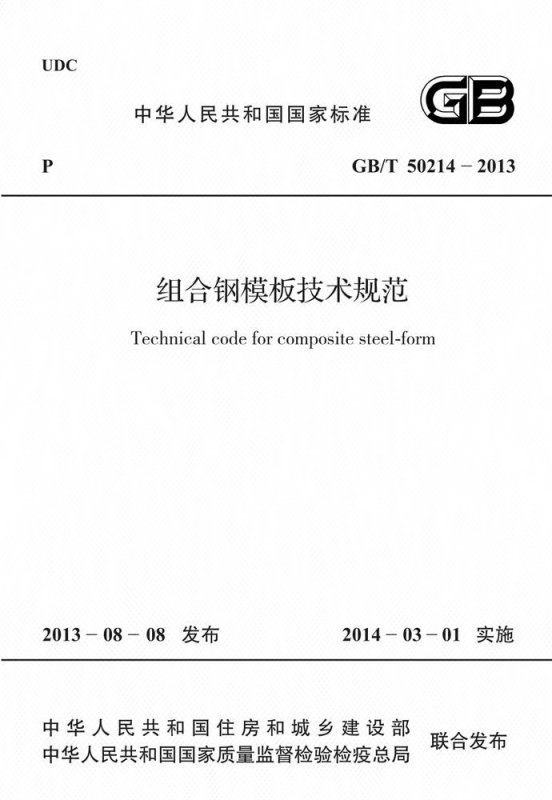 UDC

中华人民共和国国家标准

GB

P

GB/T 50214－2013

组合钢模板技术规范

Technical code for composite steel-form

2013－08－08 发布

2014－03－01 实施

中华人民共和国住房和城乡建设部
中华人民共和国国家质量监督检验检疫总局

联合发布